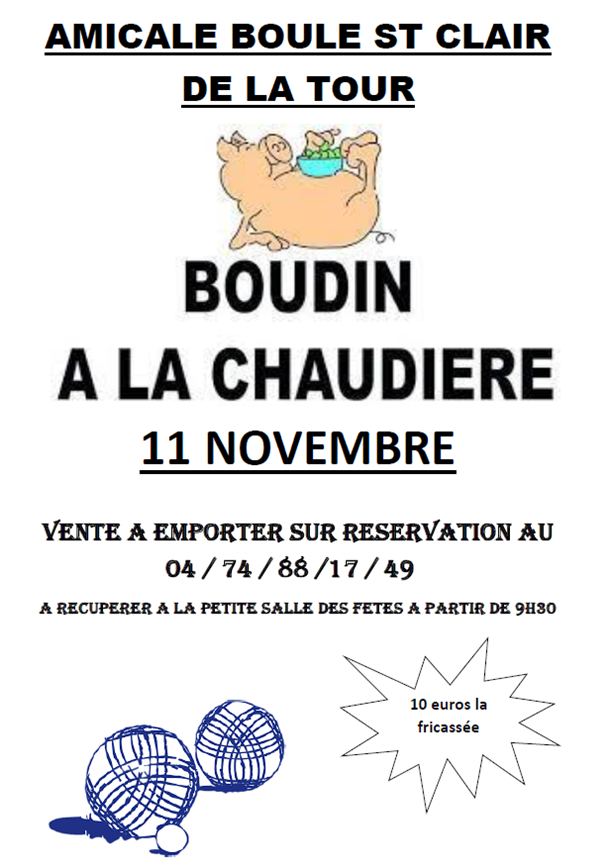 AMICALE BOULE ST CLAIR DE LA TOUR

BOUDIN
A LA CHAUDIERE

11 NOVEMBRE

VENTE A EMPORTER SUR RESERVATION AU
04 / 74 / 88 /17 / 49

A RECUPERER A LA PETITE SALLE DES FETES A PARTIR DE 9H30

10 euros la fricassée